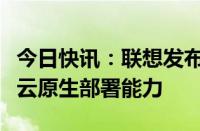 今日快讯：联想发布
云原生部署能力